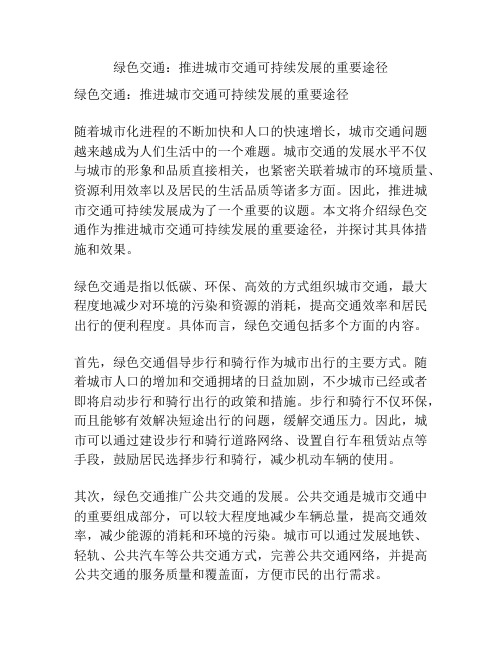 绿色交通：推进城市交通可持续发展的重要途径

绿色交通：推进城市交通可持续发展的重要途径

随着城市化进程的不断加快和人口的快速增长，城市交通问题越来越成为人们生活中的一个难题。城市交通的发展水平不仅与城市的形象和品质直接相关，也紧密关联着城市的环境质量、资源利用效率以及居民的生活品质等诸多方面。因此，推进城市交通可持续发展成为了一个重要的议题。本文将介绍绿色交通作为推进城市交通可持续发展的重要途径，并探讨其具体措施和效果。

绿色交通是指以低碳、环保、高效的方式组织城市交通，最大程度地减少对环境的污染和资源的消耗，提高交通效率和居民出行的便利程度。具体而言，绿色交通包括多个方面的内容。

首先，绿色交通倡导步行和骑行作为城市出行的主要方式。随着城市人口的增加和交通拥堵的日益加剧，不少城市已经或者即将启动步行和骑行出行的政策和措施。步行和骑行不仅环保，而且能够有效解决短途出行的问题，缓解交通压力。因此，城市可以通过建设步行和骑行道路网络、设置自行车租赁站点等手段，鼓励居民选择步行和骑行，减少机动车辆的使用。

其次，绿色交通推广公共交通的发展。公共交通是城市交通中的重要组成部分，可以较大程度地减少车辆总量，提高交通效率，减少能源的消耗和环境的污染。城市可以通过发展地铁、轻轨、公共汽车等公共交通方式，完善公共交通网络，并提高公共交通的服务质量和覆盖面，方便市民的出行需求。